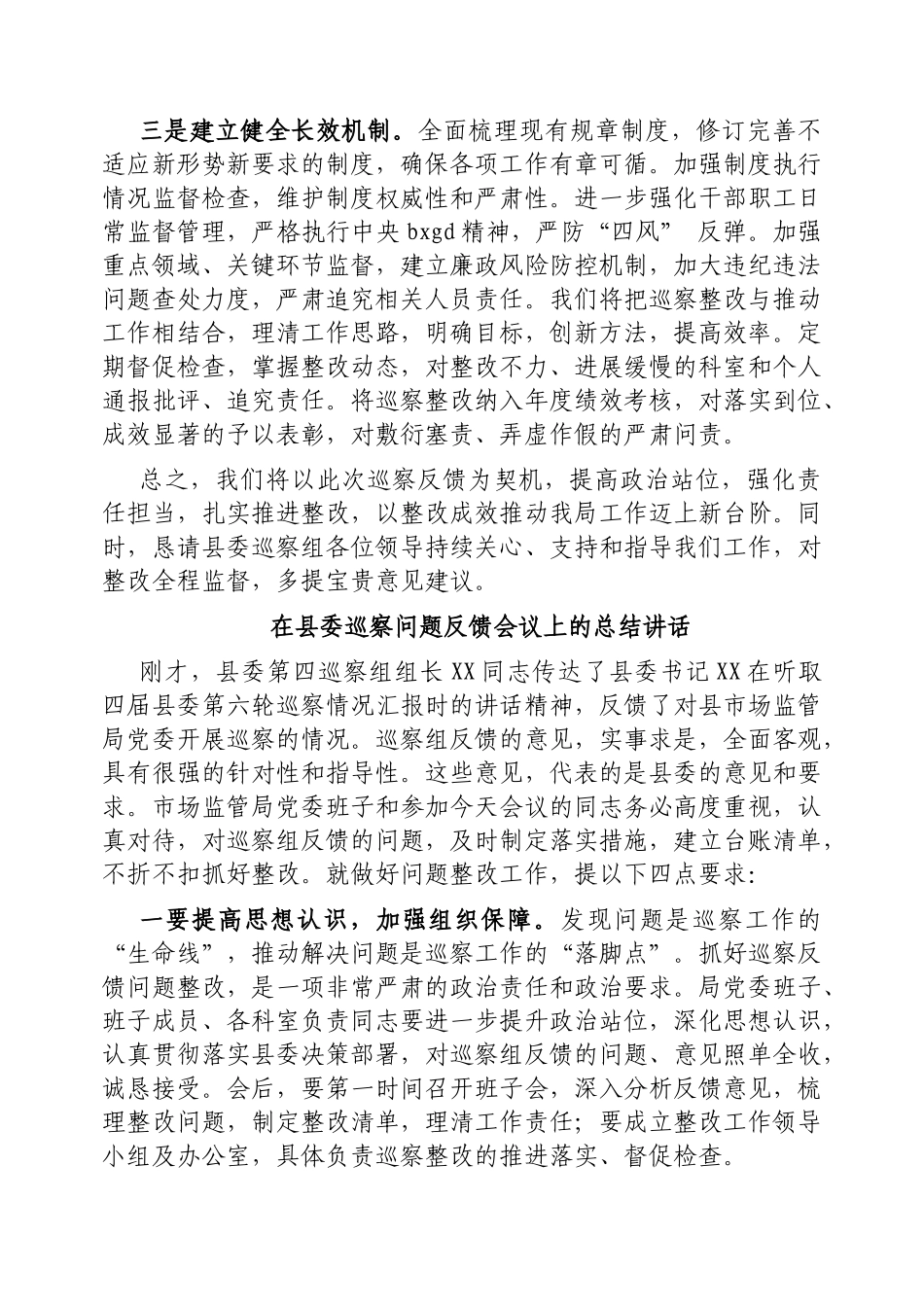 三是建立健全长效机制。全面梳理现有规章制度，修订完善不适应新形势新要求的制度，确保各项工作有章可循。加强制度执行情况监督检查，维护制度权威性和严肃性。进一步强化干部职工日常监督管理，严格执行中央 bxgd 精神，严防“四风” 反弹。加强重点领域、关键环节监督，建立廉政风险防控机制，加大违纪违法问题查处力度，严肃追究相关人员责任。我们将把巡察整改与推动工作相结合，理清工作思路，明确目标，创新方法，提高效率。定期督促检查，掌握整改动态，对整改不力、进展缓慢的科室和个人通报批评、追究责任。将巡察整改纳入年度绩效考核，对落实到位、成效显著的予以表彰，对敷衍塞责、弄虚作假的严肃问责。

总之，我们将以此次巡察反馈为契机，提高政治站位，强化责任担当，扎实推进整改，以整改成效推动我局工作迈上新台阶。同时，恳请县委巡察组各位领导持续关心、支持和指导我们工作，对整改全程监督，多提宝贵意见建议。

在县委巡察问题反馈会议上的总结讲话

刚才，县委第四巡察组组长 XX 同志传达了县委书记 XX 在听取四届县委第六轮巡察情况汇报时的讲话精神，反馈了对县市场监管局党委开展巡察的情况。巡察组反馈的意见，实事求是，全面客观，具有很强的针对性和指导性。这些意见，代表的是县委的意见和要求。市场监管局党委班子和参加今天会议的同志务必高度重视，认真对待，对巡察组反馈的问题，及时制定落实措施，建立台账清单，不折不扣抓好整改。就做好问题整改工作，提以下四点要求：

一要提高思想认识，加强组织保障。发现问题是巡察工作的“生命线”，推动解决问题是巡察工作的“落脚点”。抓好巡察反馈问题整改，是一项非常严肃的政治责任和政治要求。局党委班子、班子成员、各科室负责同志要进一步提升政治站位，深化思想认识，认真贯彻落实县委决策部署，对巡察组反馈的问题、意见照单全收，诚恳接受。会后，要第一时间召开班子会，深入分析反馈意见，梳理整改问题，制定整改清单，理清工作责任；要成立整改工作领导小组及办公室，具体负责巡察整改的推进落实、督促检查。